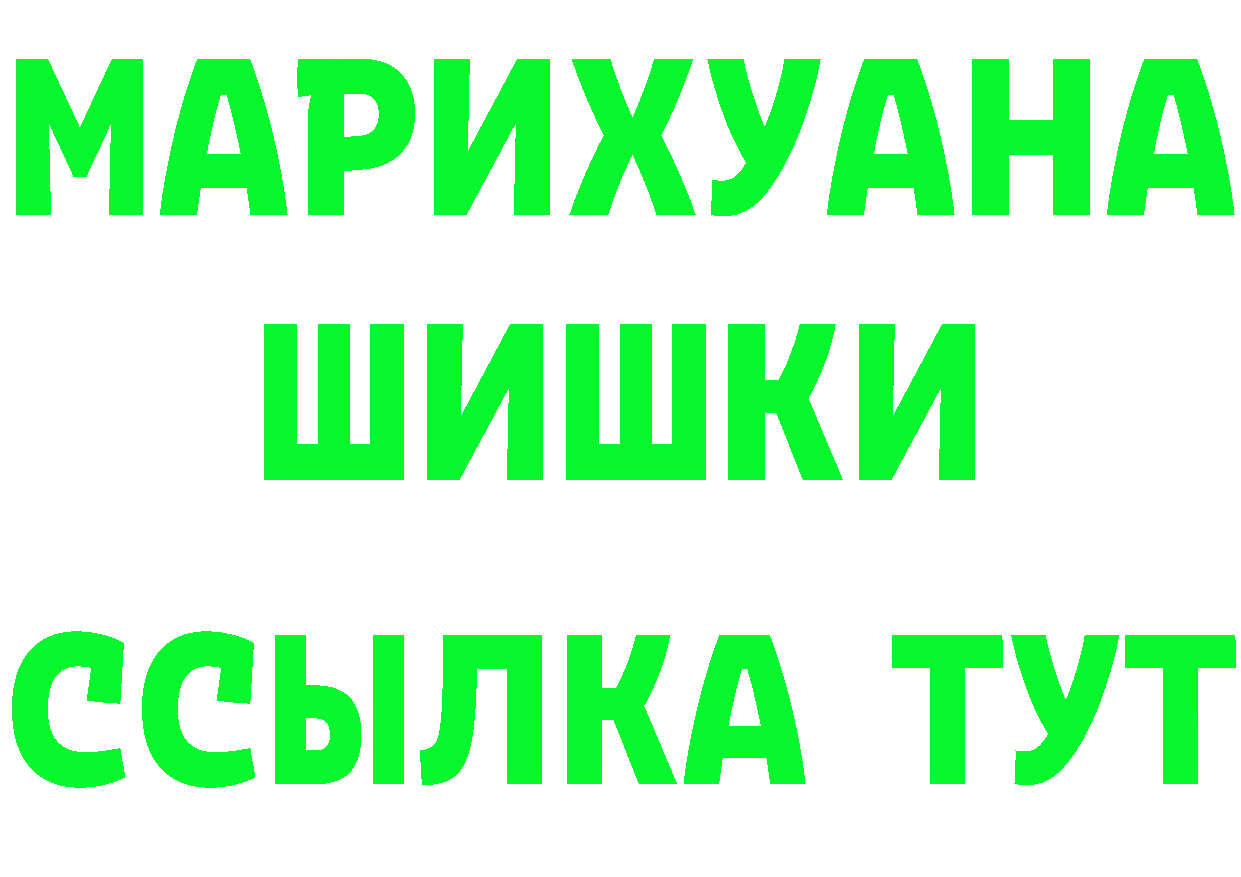 МАРИХУАНА
ШИШКИ
ССЫЛКА ТУТ